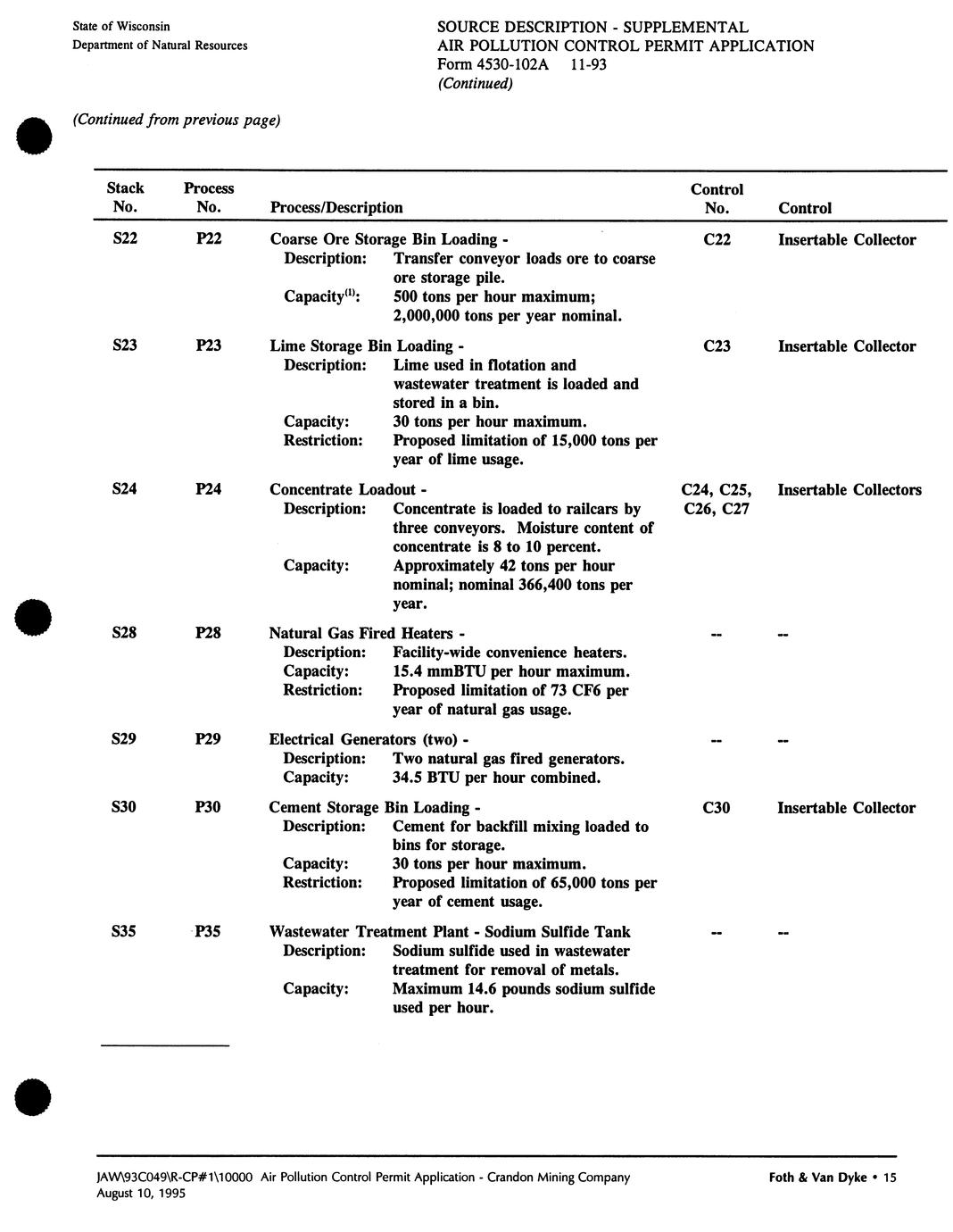 State of Wisconsin
Department of Natural Resources

SOURCE DESCRIPTION - SUPPLEMENTAL
AIR POLLUTION CONTROL PERMIT APPLICATION
Form 4530-102A 11-93
(Continued)

(Continued from previous page)

| Stack No. | Process No. | Process/Description | Control No. | Control |
|---|---|---|---|---|
| S22 | P22 | Coarse Ore Storage Bin Loading - Description: Transfer conveyor loads ore to coarse ore storage pile. Capacity$^{(1)}$: 500 tons per hour maximum; 2,000,000 tons per year nominal. | C22 | Insertable Collector |
| S23 | P23 | Lime Storage Bin Loading - Description: Lime used in flotation and wastewater treatment is loaded and stored in a bin. Capacity: 30 tons per hour maximum. Restriction: Proposed limitation of 15,000 tons per year of lime usage. | C23 | Insertable Collector |
| S24 | P24 | Concentrate Loadout - Description: Concentrate is loaded to railcars by three conveyors. Moisture content of concentrate is 8 to 10 percent. Capacity: Approximately 42 tons per hour nominal; nominal 366,400 tons per year. | C24, C25, C26, C27 | Insertable Collectors |
| S28 | P28 | Natural Gas Fired Heaters - Description: Facility-wide convenience heaters. Capacity: 15.4 mmBTU per hour maximum. Restriction: Proposed limitation of 73 CF6 per year of natural gas usage. | -- | -- |
| S29 | P29 | Electrical Generators (two) - Description: Two natural gas fired generators. Capacity: 34.5 BTU per hour combined. | -- | -- |
| S30 | P30 | Cement Storage Bin Loading - Description: Cement for backfill mixing loaded to bins for storage. Capacity: 30 tons per hour maximum. Restriction: Proposed limitation of 65,000 tons per year of cement usage. | C30 | Insertable Collector |
| S35 | P35 | Wastewater Treatment Plant - Sodium Sulfide Tank Description: Sodium sulfide used in wastewater treatment for removal of metals. Capacity: Maximum 14.6 pounds sodium sulfide used per hour. | -- | -- |

JAW\93C049\R-CP#1\10000 Air Pollution Control Permit Application - Crandon Mining Company
August 10, 1995

Foth & Van Dyke • 15